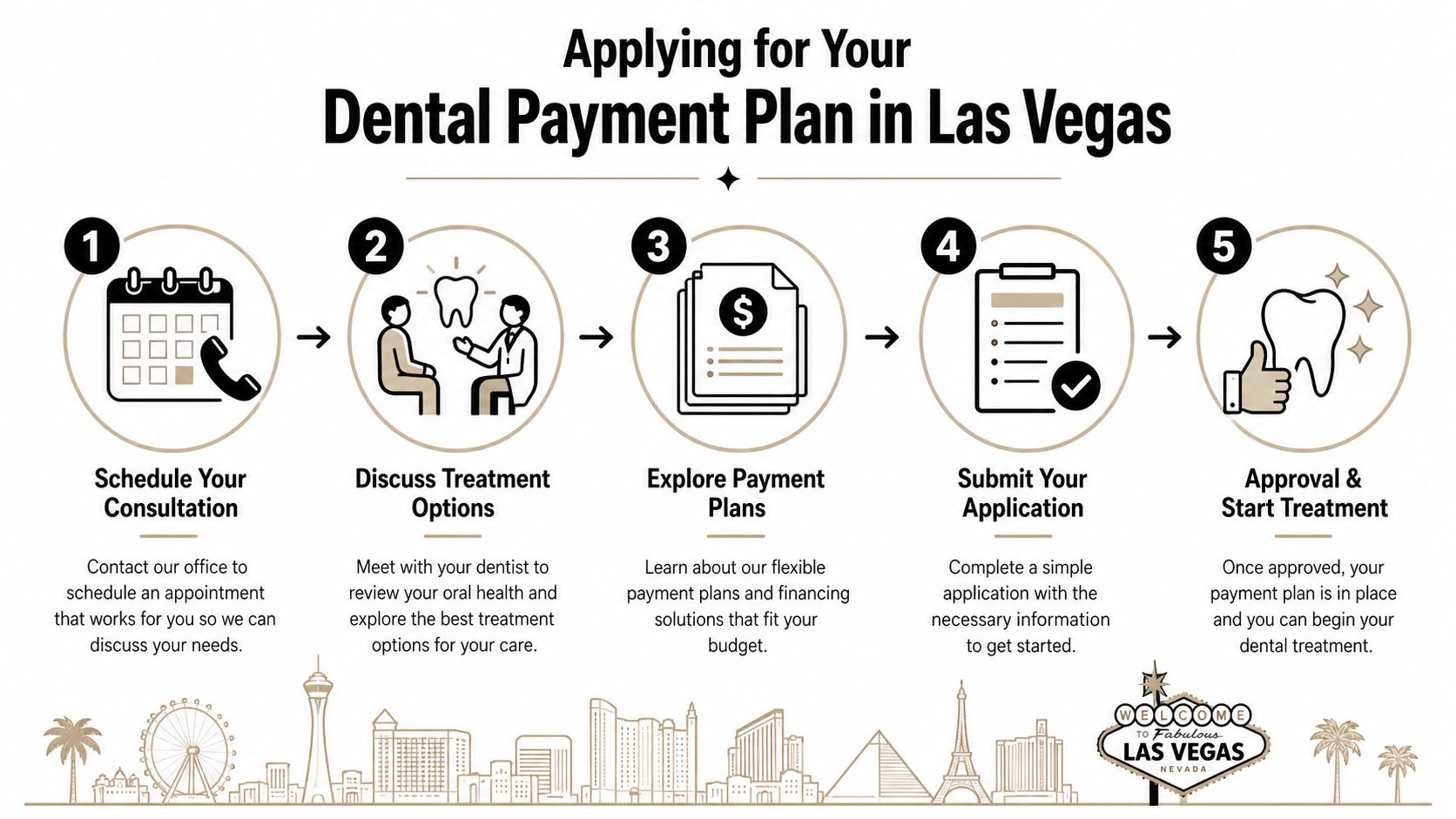 Applying for Your
Dental Payment Plan in Las Vegas

1
Schedule Your Consultation
Contact our office to schedule an appointment that works for you so we can discuss your needs.

2
Discuss Treatment Options
Meet with your dentist to review your oral health and explore the best treatment options for your care.

3
$
Explore Payment Plans
Learn about our flexible payment plans and financing solutions that fit your budget.

4
Submit Your Application
Complete a simple application with the necessary information to get started.

5
Approval & Start Treatment
Once approved, your payment plan is in place and you can begin your dental treatment.

WELCOME
TO Fabulous
LAS VEGAS
NEVADA